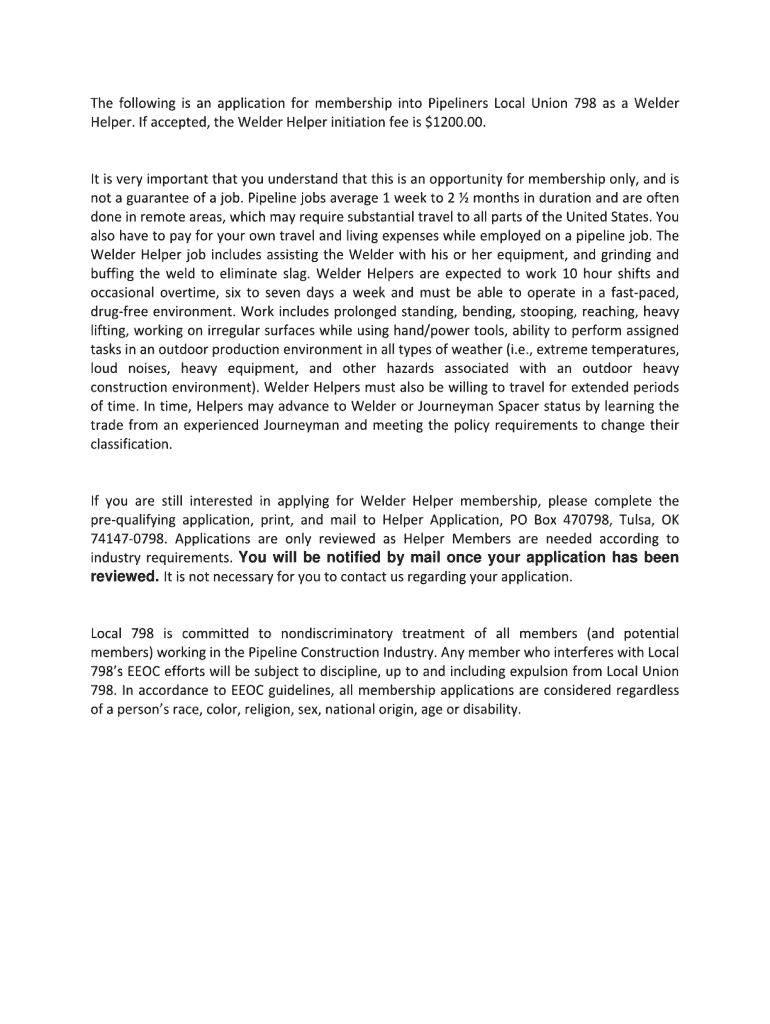 The following is an application for membership into Pipeliners Local Union 798 as a Welder Helper. If accepted, the Welder Helper initiation fee is $1200.00.

It is very important that you understand that this is an opportunity for membership only, and is not a guarantee of a job. Pipeline jobs average 1 week to 2 ½ months in duration and are often done in remote areas, which may require substantial travel to all parts of the United States. You also have to pay for your own travel and living expenses while employed on a pipeline job. The Welder Helper job includes assisting the Welder with his or her equipment, and grinding and buffing the weld to eliminate slag. Welder Helpers are expected to work 10 hour shifts and occasional overtime, six to seven days a week and must be able to operate in a fast-paced, drug-free environment. Work includes prolonged standing, bending, stooping, reaching, heavy lifting, working on irregular surfaces while using hand/power tools, ability to perform assigned tasks in an outdoor production environment in all types of weather (i.e., extreme temperatures, loud noises, heavy equipment, and other hazards associated with an outdoor heavy construction environment). Welder Helpers must also be willing to travel for extended periods of time. In time, Helpers may advance to Welder or Journeyman Spacer status by learning the trade from an experienced Journeyman and meeting the policy requirements to change their classification.

If you are still interested in applying for Welder Helper membership, please complete the pre-qualifying application, print, and mail to Helper Application, PO Box 470798, Tulsa, OK 74147-0798. Applications are only reviewed as Helper Members are needed according to industry requirements. You will be notified by mail once your application has been reviewed. It is not necessary for you to contact us regarding your application.

Local 798 is committed to nondiscriminatory treatment of all members (and potential members) working in the Pipeline Construction Industry. Any member who interferes with Local 798's EEOC efforts will be subject to discipline, up to and including expulsion from Local Union 798. In accordance to EEOC guidelines, all membership applications are considered regardless of a person's race, color, religion, sex, national origin, age or disability.